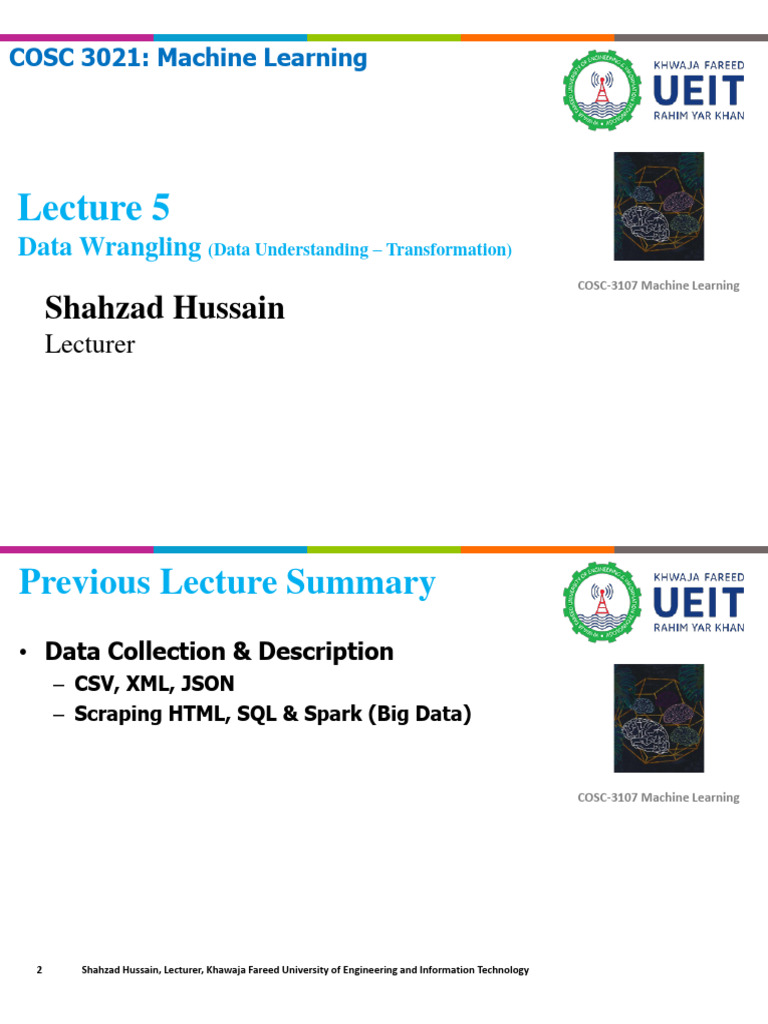 COSC 3021: Machine Learning

KHWAJA FAREED
UEIT
RAHIM YAR KHAN

Lecture 5
Data Wrangling (Data Understanding – Transformation)

COSC-3107 Machine Learning

Shahzad Hussain
Lecturer

Previous Lecture Summary

KHWAJA FAREED
UEIT
RAHIM YAR KHAN

• Data Collection & Description
– CSV, XML, JSON
– Scraping HTML, SQL & Spark (Big Data)

COSC-3107 Machine Learning

2 Shahzad Hussain, Lecturer, Khawaja Fareed University of Engineering and Information Technology